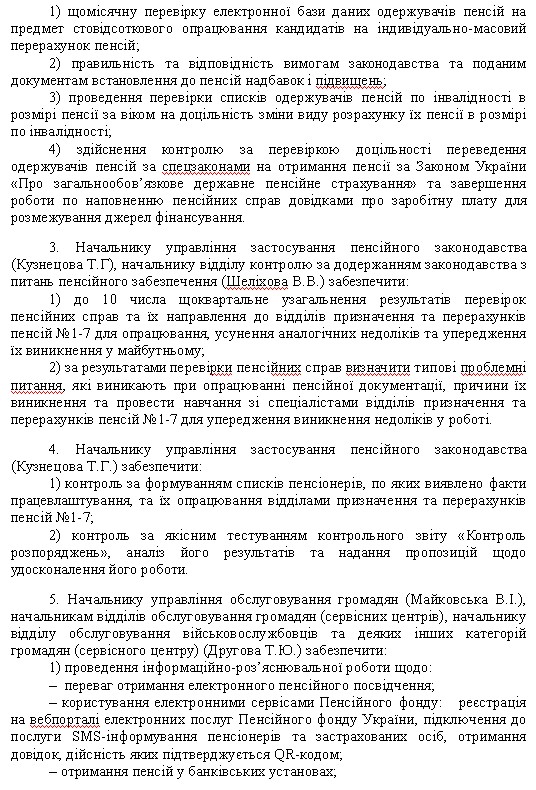 1) щомісячну перевірку електронної бази даних одержувачів пенсій на предмет стовідсоткового опрацювання кандидатів на індивідуально-масовий перерахунок пенсій;

2) правильність та відповідність вимогам законодавства та поданим документам встановлення до пенсій надбавок і підвищень;

3) проведення перевірки списків одержувачів пенсій по інвалідності в розмірі пенсії за віком на доцільність зміни виду розрахунку їх пенсії в розмірі по інвалідності;

4) здійснення контролю за перевіркою доцільності переведення одержувачів пенсій за спецзаконами на отримання пенсії за Законом України «Про загальнообов'язкове державне пенсійне страхування» та завершення роботи по наповненню пенсійних справ довідками про заробітну плату для розмежування джерел фінансування.

3. Начальнику управління застосування пенсійного законодавства (Кузнецова Т.Г), начальнику відділу контролю за додержанням законодавства з питань пенсійного забезпечення (Шеліхова В.В.) забезпечити:

1) до 10 числа щоквартальне узагальнення результатів перевірок пенсійних справ та їх направлення до відділів призначення та перерахунків пенсій №1-7 для опрацювання, усунення аналогічних недоліків та упередження їх виникнення у майбутньому;

2) за результатами перевірки пенсійних справ визначити типові проблемні питання, які виникають при опрацюванні пенсійної документації, причини їх виникнення та провести навчання зі спеціалістами відділів призначення та перерахунків пенсій №1-7 для упередження виникнення недоліків у роботі.

4. Начальнику управління застосування пенсійного законодавства (Кузнецова Т.Г.) забезпечити:

1) контроль за формуванням списків пенсіонерів, по яких виявлено факти працевлаштування, та їх опрацювання відділами призначення та перерахунків пенсій №1-7;

2) контроль за якісним тестуванням контрольного звіту «Контроль розпоряджень», аналіз його результатів та надання пропозицій щодо удосконалення його роботи.

5. Начальнику управління обслуговування громадян (Майковська В.І.), начальникам відділів обслуговування громадян (сервісних центрів), начальнику відділу обслуговування військовослужбовців та деяких інших категорій громадян (сервісного центру) (Другова Т.Ю.) забезпечити:

1) проведення інформаційно-роз'яснювальної роботи щодо:

– переваг отримання електронного пенсійного посвідчення;

– користування електронними сервісами Пенсійного фонду: реєстрація на вебпорталі електронних послуг Пенсійного фонду України, підключення до послуги SMS-інформування пенсіонерів та застрахованих осіб, отримання довідок, дійсність яких підтверджується QR-кодом;

– отримання пенсій у банківських установах;